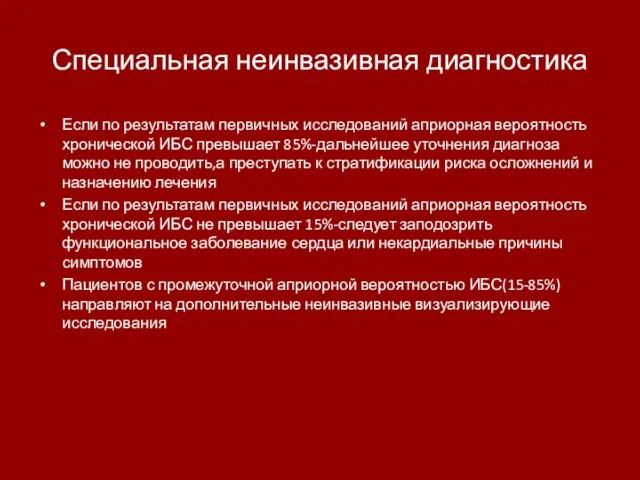 Специальная неинвазивная диагностика

• Если по результатам первичных исследований априорная вероятность хронической ИБС превышает 85%-дальнейшее уточнения диагноза можно не проводить,а преступать к стратификации риска осложнений и назначению лечения
• Если по результатам первичных исследований априорная вероятность хронической ИБС не превышает 15%-следует заподозрить функциональное заболевание сердца или некардиальные причины симптомов
• Пациентов с промежуточной априорной вероятностью ИБС(15-85%) направляют на дополнительные неинвазивные визуализирующие исследования